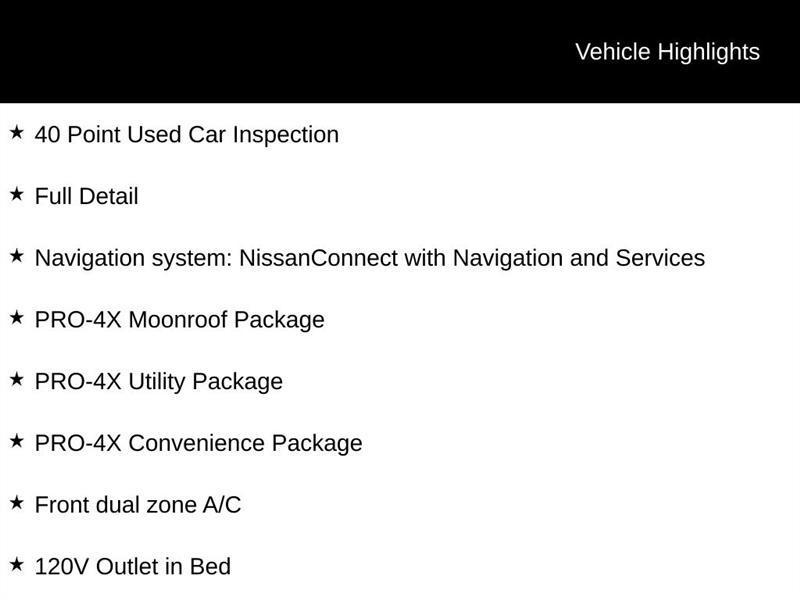 Vehicle Highlights

★ 40 Point Used Car Inspection

★ Full Detail

★ Navigation system: NissanConnect with Navigation and Services

★ PRO-4X Moonroof Package

★ PRO-4X Utility Package

★ PRO-4X Convenience Package

★ Front dual zone A/C

★ 120V Outlet in Bed